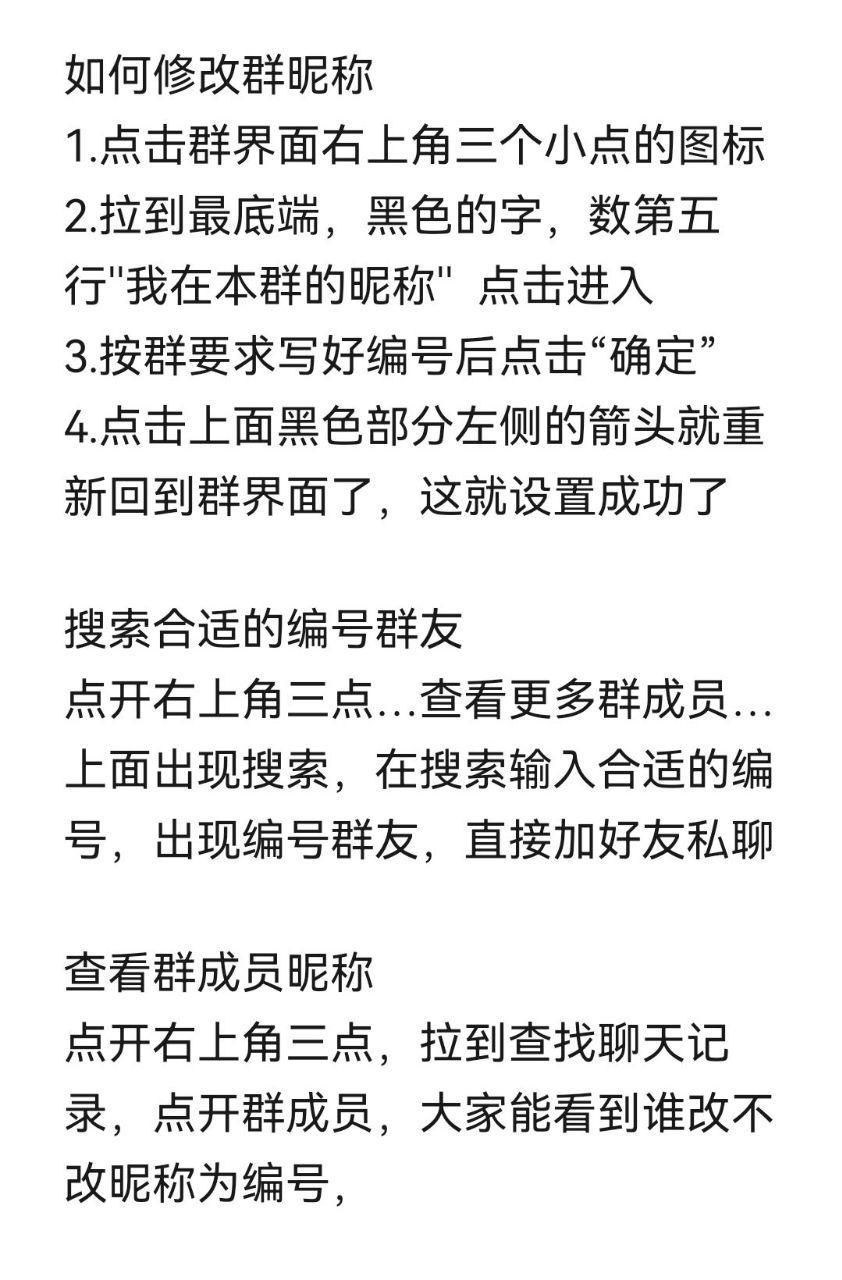 如何修改群昵称
1.点击群界面右上角三个小点的图标
2.拉到最底端，黑色的字，数第五行"我在本群的昵称" 点击进入
3.按群要求写好编号后点击“确定”
4.点击上面黑色部分左侧的箭头就重新回到群界面了，这就设置成功了

搜索合适的编号群友
点开右上角三点...查看更多群成员...上面出现搜索，在搜索输入合适的编号，出现编号群友，直接加好友私聊

查看群成员昵称
点开右上角三点，拉到查找聊天记录，点开群成员，大家能看到谁改不改昵称为编号，